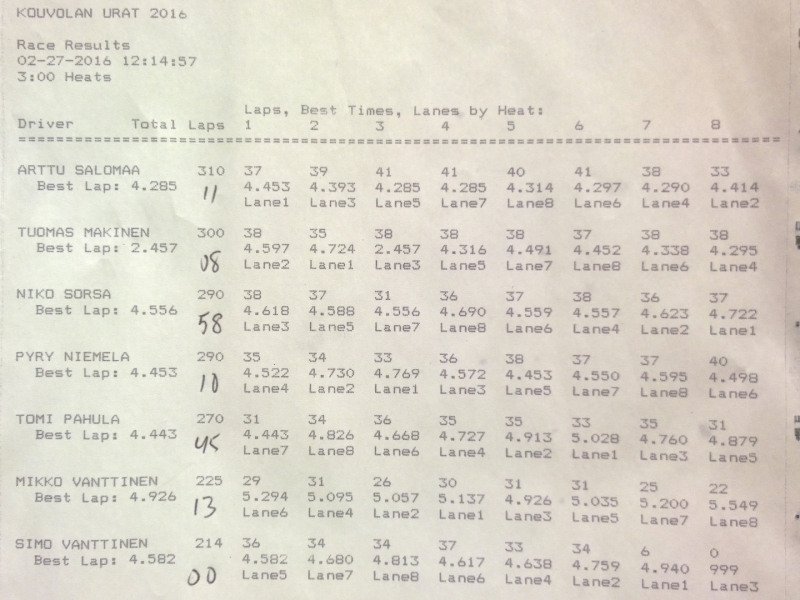 KOUVOLAN URAT 2016

Race Results
02-27-2016 12:14:57
3:00 Heats

| Driver | Total Laps | Laps, Best Times, Lanes by Heat: 1 | 2 | 3 | 4 | 5 | 6 | 7 | 8 |
|---|---|---|---|---|---|---|---|---|---|
| ARTTU SALOMAA | 310 | 37 | 39 | 41 | 41 | 40 | 41 | 38 | 33 |
| Best Lap: 4.285 | 11 | 4.453 | 4.393 | 4.285 | 4.285 | 4.314 | 4.297 | 4.290 | 4.414 |
| | | Lane1 | Lane3 | Lane5 | Lane7 | Lane8 | Lane6 | Lane4 | Lane2 |
| TUOMAS MAKINEN | 300 | 38 | 35 | 38 | 38 | 38 | 37 | 38 | 38 |
| Best Lap: 2.457 | 08 | 4.597 | 4.724 | 2.457 | 4.316 | 4.491 | 4.452 | 4.338 | 4.295 |
| | | Lane2 | Lane1 | Lane3 | Lane5 | Lane7 | Lane8 | Lane6 | Lane4 |
| NIKO SORSA | 290 | 38 | 37 | 31 | 36 | 37 | 38 | 36 | 37 |
| Best Lap: 4.556 | 58 | 4.618 | 4.588 | 4.556 | 4.690 | 4.559 | 4.557 | 4.623 | 4.722 |
| | | Lane3 | Lane5 | Lane7 | Lane8 | Lane6 | Lane4 | Lane2 | Lane1 |
| PYRY NIEMELA | 290 | 35 | 34 | 33 | 36 | 38 | 37 | 37 | 40 |
| Best Lap: 4.453 | 10 | 4.522 | 4.730 | 4.769 | 4.572 | 4.453 | 4.550 | 4.595 | 4.498 |
| | | Lane4 | Lane2 | Lane1 | Lane3 | Lane5 | Lane7 | Lane8 | Lane6 |
| TOMI PAHULA | 270 | 31 | 34 | 36 | 35 | 35 | 33 | 35 | 31 |
| Best Lap: 4.443 | 45 | 4.443 | 4.826 | 4.668 | 4.727 | 4.913 | 5.028 | 4.760 | 4.879 |
| | | Lane7 | Lane8 | Lane6 | Lane4 | Lane2 | Lane1 | Lane3 | Lane5 |
| MIKKO VANTTINEN | 225 | 29 | 31 | 26 | 30 | 31 | 31 | 25 | 22 |
| Best Lap: 4.926 | 13 | 5.294 | 5.095 | 5.057 | 5.137 | 4.926 | 5.035 | 5.200 | 5.549 |
| | | Lane6 | Lane4 | Lane2 | Lane1 | Lane3 | Lane5 | Lane7 | Lane8 |
| SIMO VANTTINEN | 214 | 36 | 34 | 34 | 37 | 33 | 34 | 6 | 0 |
| Best Lap: 4.582 | 00 | 4.582 | 4.680 | 4.813 | 4.617 | 4.638 | 4.759 | 4.940 | 999 |
| | | Lane5 | Lane7 | Lane8 | Lane6 | Lane4 | Lane2 | Lane1 | Lane3 |